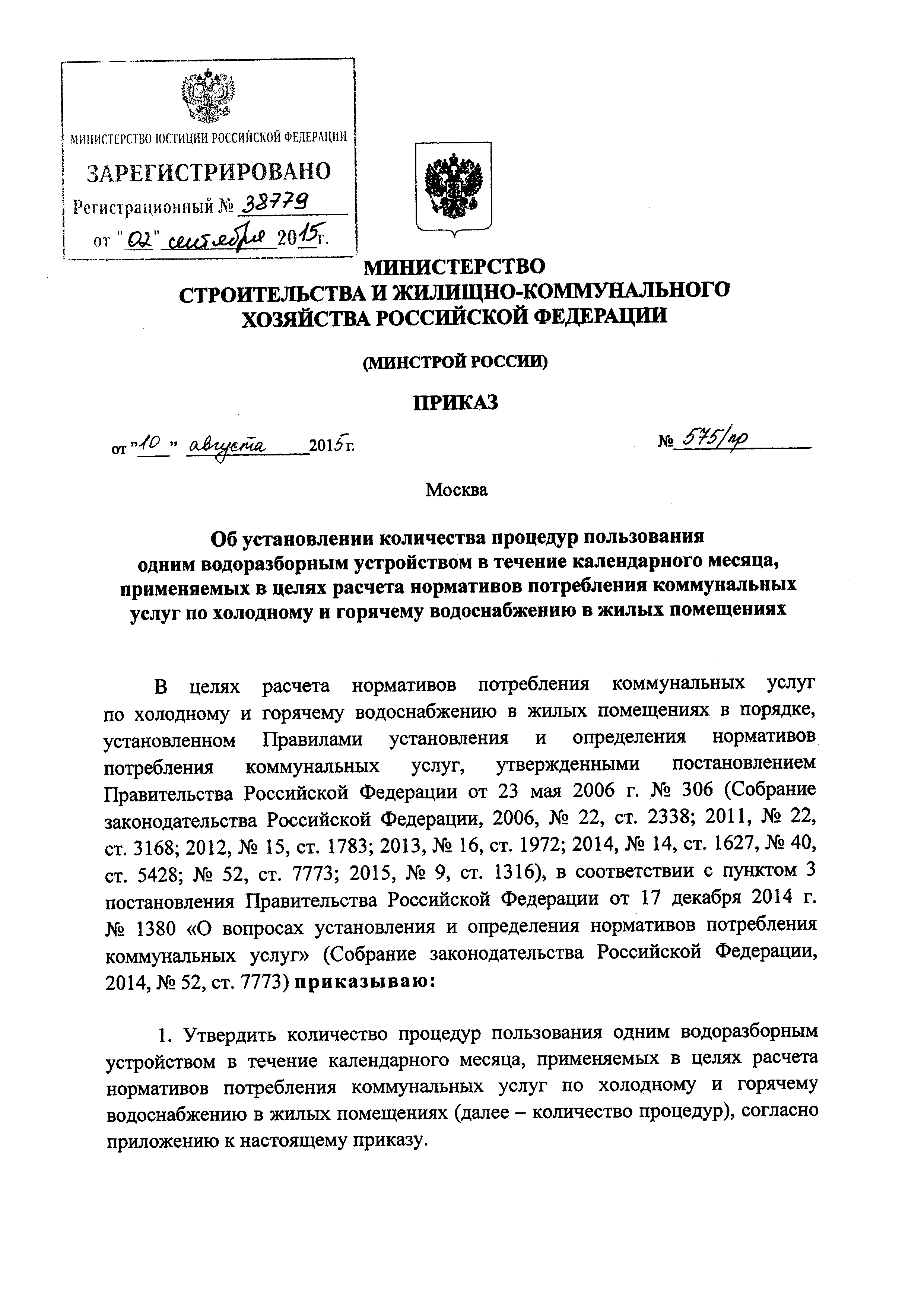 МИНИСТЕРСТВО ЮСТИЦИИ РОССИЙСКОЙ ФЕДЕРАЦИИ

ЗАРЕГИСТРИРОВАНО

Регистрационный № 38779

от "02" сентября 2015г.

МИНИСТЕРСТВО
СТРОИТЕЛЬСТВА И ЖИЛИЩНО-КОММУНАЛЬНОГО
ХОЗЯЙСТВА РОССИЙСКОЙ ФЕДЕРАЦИИ

(МИНСТРОЙ РОССИИ)

ПРИКАЗ

от "10" августа 2015г. № 575/пр

Москва

Об установлении количества процедур пользования одним водоразборным устройством в течение календарного месяца, применяемых в целях расчета нормативов потребления коммунальных услуг по холодному и горячему водоснабжению в жилых помещениях

В целях расчета нормативов потребления коммунальных услуг по холодному и горячему водоснабжению в жилых помещениях в порядке, установленном Правилами установления и определения нормативов потребления коммунальных услуг, утвержденными постановлением Правительства Российской Федерации от 23 мая 2006 г. № 306 (Собрание законодательства Российской Федерации, 2006, № 22, ст. 2338; 2011, № 22, ст. 3168; 2012, № 15, ст. 1783; 2013, № 16, ст. 1972; 2014, № 14, ст. 1627, № 40, ст. 5428; № 52, ст. 7773; 2015, № 9, ст. 1316), в соответствии с пунктом 3 постановления Правительства Российской Федерации от 17 декабря 2014 г. № 1380 «О вопросах установления и определения нормативов потребления коммунальных услуг» (Собрание законодательства Российской Федерации, 2014, № 52, ст. 7773) приказываю:

1. Утвердить количество процедур пользования одним водоразборным устройством в течение календарного месяца, применяемых в целях расчета нормативов потребления коммунальных услуг по холодному и горячему водоснабжению в жилых помещениях (далее – количество процедур), согласно приложению к настоящему приказу.